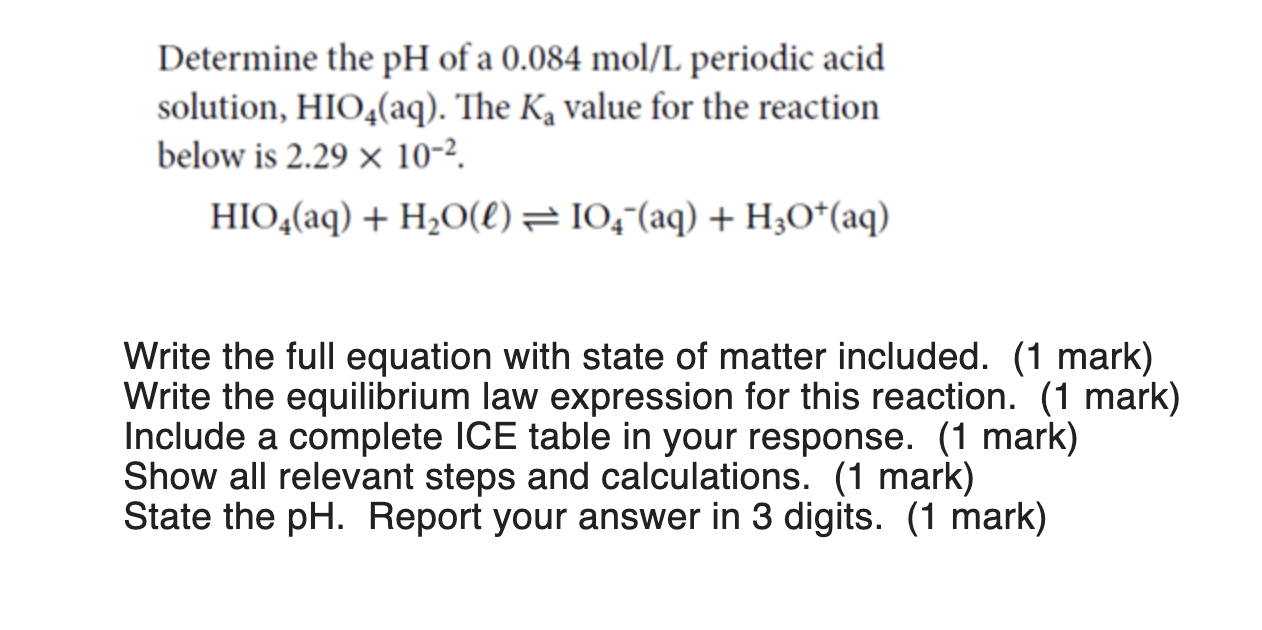 Determine the pH of a 0.084 mol/L periodic acid solution, $HIO_4(aq)$. The $K_a$ value for the reaction below is $2.29 \times 10^{-2}$.

$HIO_4(aq) + H_2O(\ell) \rightleftharpoons IO_4^-(aq) + H_3O^+(aq)$

Write the full equation with state of matter included. (1 mark)
Write the equilibrium law expression for this reaction. (1 mark)
Include a complete ICE table in your response. (1 mark)
Show all relevant steps and calculations. (1 mark)
State the pH. Report your answer in 3 digits. (1 mark)